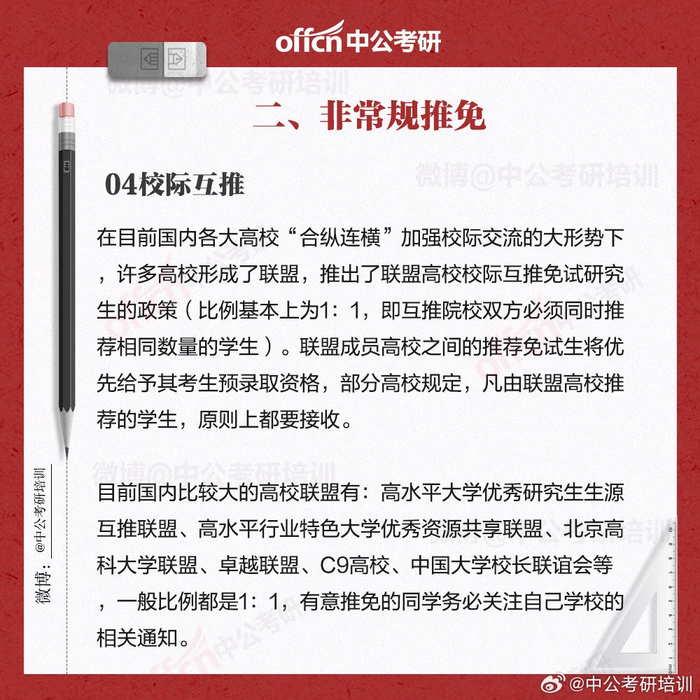 offcn 中公考研

微博@中公考研培训

二、非常规推免

微博@中公考研培训

04校际互推

在目前国内各大高校“合纵连横”加强校际交流的大形势下，许多高校形成了联盟，推出了联盟高校校际互推免试研究生的政策（比例基本上为1：1，即互推院校双方必须同时推荐相同数量的学生）。联盟成员高校之间的推荐免试生将优先给予其考生预录取资格，部分高校规定，凡由联盟高校推荐的学生，原则上都要接收。

微博@中公考研培训

目前国内比较大的高校联盟有：高水平大学优秀研究生生源互推联盟、高水平行业特色大学优秀资源共享联盟、北京高科大学联盟、卓越联盟、C9高校、中国大学校长联谊会等，一般比例都是1：1，有意推免的同学务必关注自己学校的相关通知。

微博：@中公考研培训

@中公考研培训